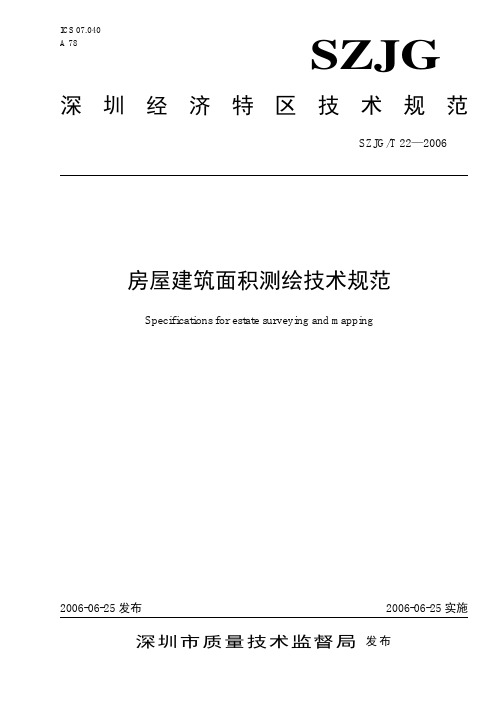 ICS 07.040
A 78

SZJG

深圳经济特区技术规范

SZJG/T 22—2006

房屋建筑面积测绘技术规范

Specifications for estate surveying and mapping

2006-06-25 发布

2006-06-25 实施

深圳市质量技术监督局 发布